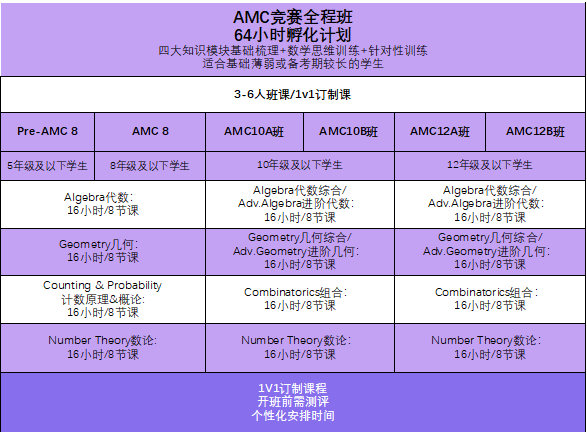 AMC竞赛全程班
64小时孵化计划
四大知识模块基础梳理+数学思维训练+针对性训练
适合基础薄弱或备考期较长的学生

3-6人班课/1v1订制课

| Pre-AMC 8 | AMC 8 | AMC10A班 | AMC10B班 | AMC12A班 | AMC12B班 |
|---|---|---|---|---|---|
| 5年级及以下学生 | 8年级及以下学生 | 10年级及以下学生 | | 12年级及以下学生 | |
| Algebra代数: 16小时/8节课 | | Algebra代数综合/ Adv.Algebra进阶代数: 16小时/8节课 | | Algebra代数综合/ Adv.Algebra进阶代数: 16小时/8节课 | |
| Geometry几何: 16小时/8节课 | | Geometry几何综合/ Adv.Geometry进阶几何: 16小时/8节课 | | Geometry几何综合/ Adv.Geometry进阶几何: 16小时/8节课 | |
| Counting & Probability 计数原理&概论: 16小时/8节课 | | Combinatorics组合: 16小时/8节课 | | Combinatorics组合: 16小时/8节课 | |
| Number Theory数论: 16小时/8节课 | | Number Theory数论: 16小时/8节课 | | Number Theory数论: 16小时/8节课 | |

1V1订制课程
开班前需测评
个性化安排时间